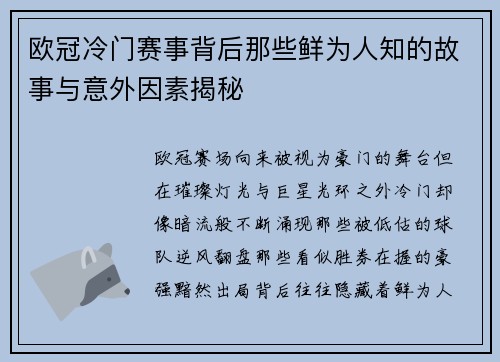 欧冠冷门赛事背后那些鲜为人知的故事与意外因素揭秘

欧冠赛场向来被视为豪门的舞台但在璀璨灯光与巨星光环之外冷门却像暗流般不断涌现那些被低估的球队逆风翻盘那些看似胜券在握的豪强黯然出局背后往往隐藏着鲜为人